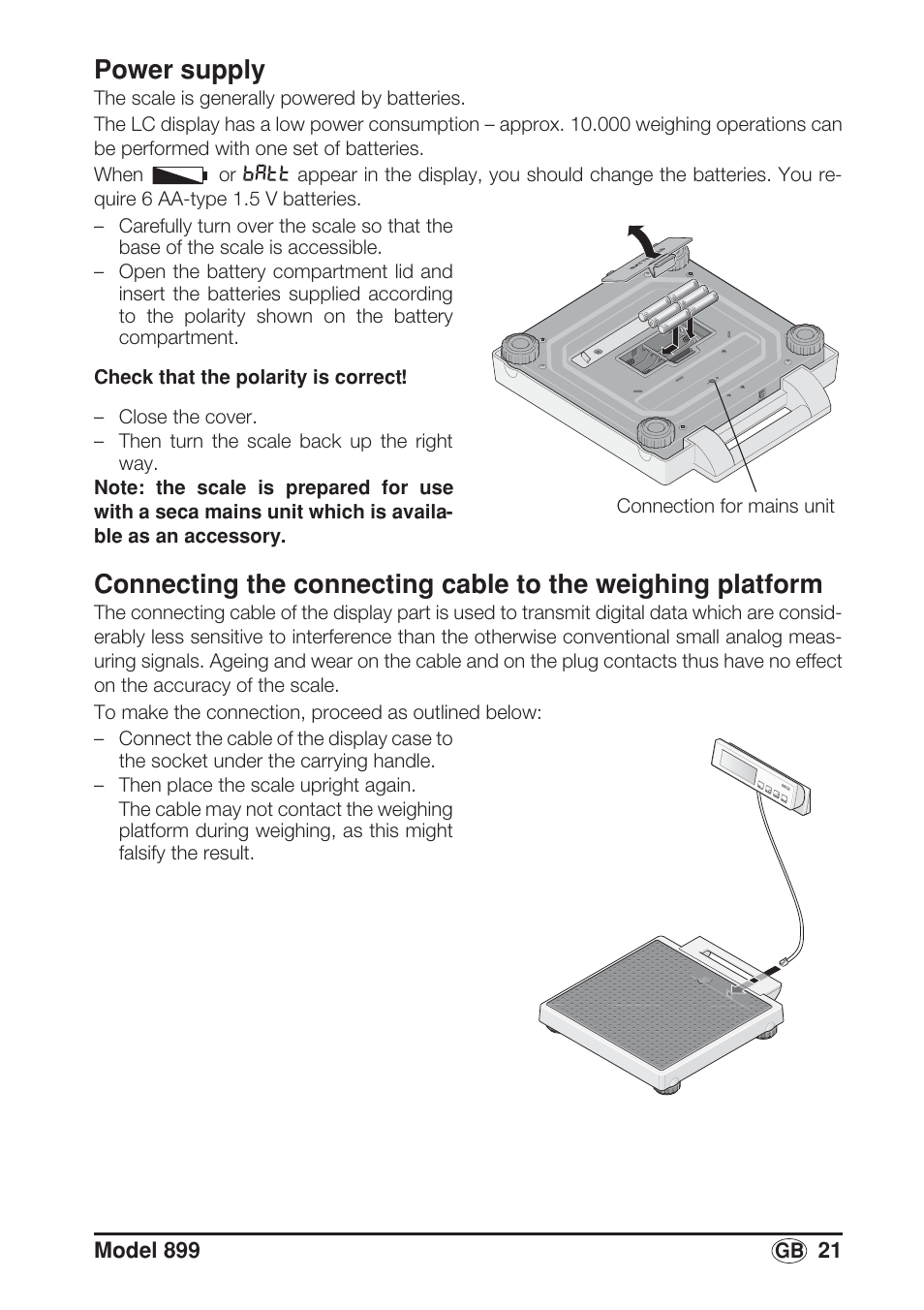 Power supply

The scale is generally powered by batteries.

The LC display has a low power consumption – approx. 10.000 weighing operations can be performed with one set of batteries.

When or bAtt appear in the display, you should change the batteries. You require 6 AA-type 1.5 V batteries.

– Carefully turn over the scale so that the base of the scale is accessible.
– Open the battery compartment lid and insert the batteries supplied according to the polarity shown on the battery compartment.

Check that the polarity is correct!

– Close the cover.
– Then turn the scale back up the right way.

Note: the scale is prepared for use with a seca mains unit which is available as an accessory.

Connection for mains unit

Connecting the connecting cable to the weighing platform

The connecting cable of the display part is used to transmit digital data which are considerably less sensitive to interference than the otherwise conventional small analog measuring signals. Ageing and wear on the cable and on the plug contacts thus have no effect on the accuracy of the scale.

To make the connection, proceed as outlined below:

– Connect the cable of the display case to the socket under the carrying handle.
– Then place the scale upright again.
The cable may not contact the weighing platform during weighing, as this might falsify the result.

Model 899 GB 21